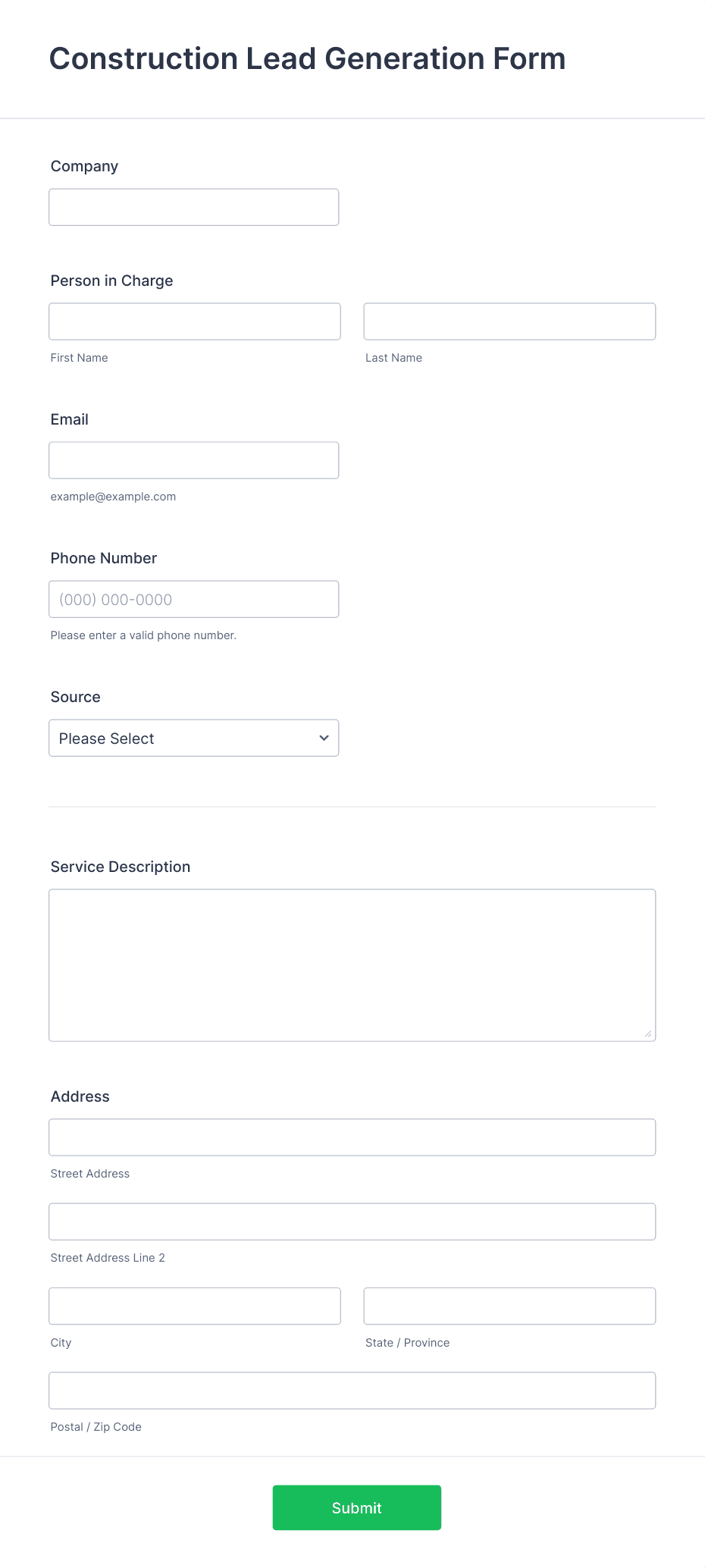 Construction Lead Generation Form

Company

Person in Charge

First Name

Last Name

Email

example@example.com

Phone Number

(000) 000-0000

Please enter a valid phone number.

Source

Please Select

Service Description

Address

Street Address

Street Address Line 2

City

State / Province

Postal / Zip Code

Submit